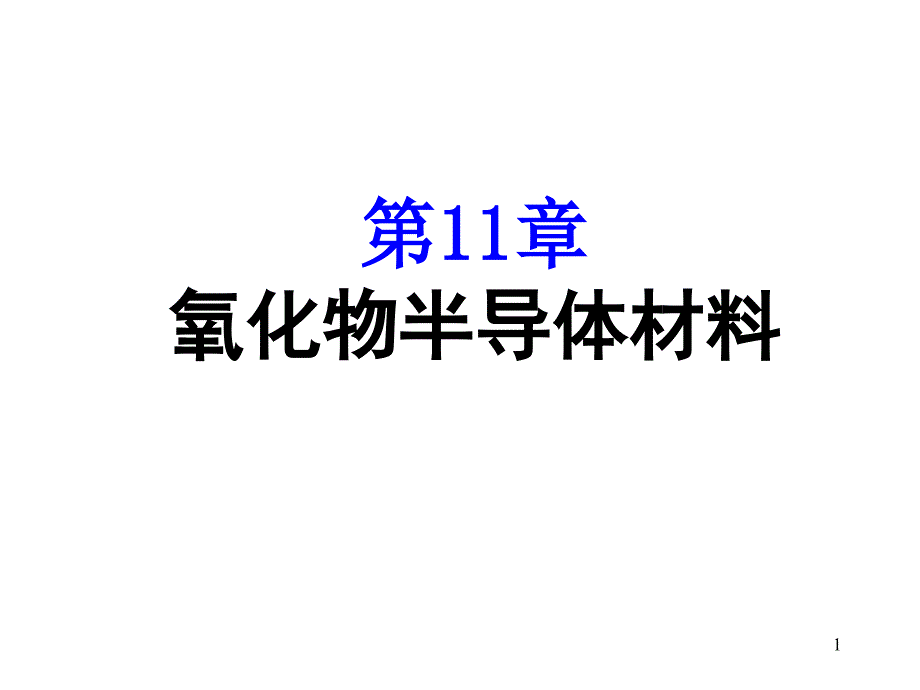 第11章
氧化物半导体材料

1